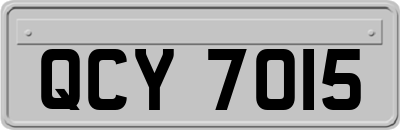 QCY 7015